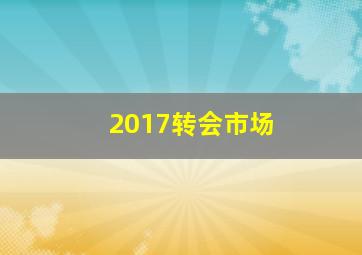 2017转会市场